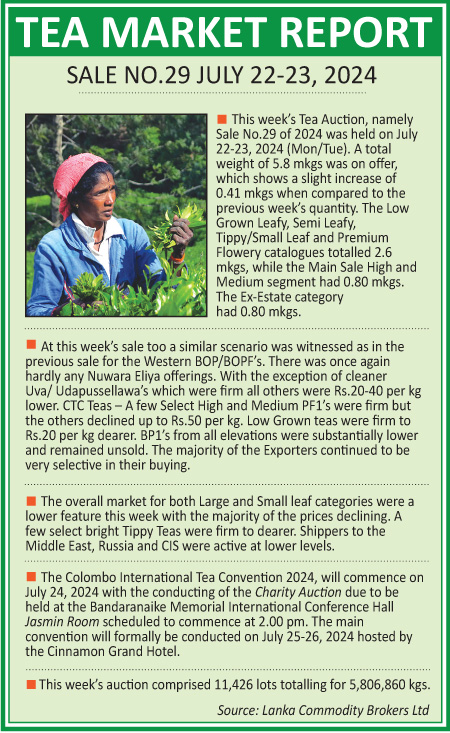 TEA MARKET REPORT

SALE NO.29 JULY 22-23, 2024

This week's Tea Auction, namely Sale No.29 of 2024 was held on July 22-23, 2024 (Mon/Tue). A total weight of 5.8 mkgs was on offer, which shows a slight increase of 0.41 mkgs when compared to the previous week's quantity. The Low Grown Leafy, Semi Leafy, Tippy/Small Leaf and Premium Flowery catalogues totalled 2.6 mkgs, while the Main Sale High and Medium segment had 0.80 mkgs. The Ex-Estate category had 0.80 mkgs.

At this week's sale too a similar scenario was witnessed as in the previous sale for the Western BOP/BOPF's. There was once again hardly any Nuwara Eliya offerings. With the exception of cleaner Uva/ Udapussellawa's which were firm all others were Rs.20-40 per kg lower. CTC Teas – A few Select High and Medium PF1's were firm but the others declined up to Rs.50 per kg. Low Grown teas were firm to Rs.20 per kg dearer. BP1's from all elevations were substantially lower and remained unsold. The majority of the Exporters continued to be very selective in their buying.

The overall market for both Large and Small leaf categories were a lower feature this week with the majority of the prices declining. A few select bright Tippy Teas were firm to dearer. Shippers to the Middle East, Russia and CIS were active at lower levels.

The Colombo International Tea Convention 2024, will commence on July 24, 2024 with the conducting of the Charity Auction due to be held at the Bandaranaike Memorial International Conference Hall Jasmin Room scheduled to commence at 2.00 pm. The main convention will formally be conducted on July 25-26, 2024 hosted by the Cinnamon Grand Hotel.

This week's auction comprised 11,426 lots totalling for 5,806,860 kgs.

Source: Lanka Commodity Brokers Ltd